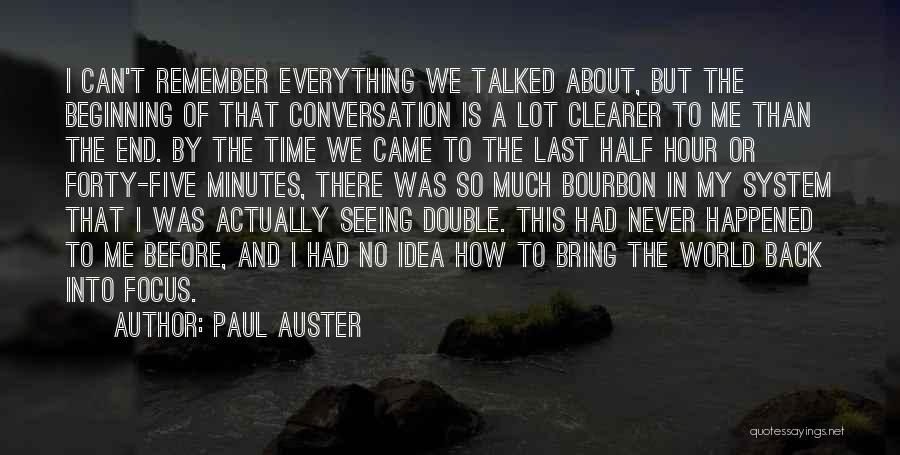 I CAN'T REMEMBER EVERYTHING WE TALKED ABOUT, BUT THE BEGINNING OF THAT CONVERSATION IS A LOT CLEARER TO ME THAN THE END. BY THE TIME WE CAME TO THE LAST HALF HOUR OR FORTY-FIVE MINUTES, THERE WAS SO MUCH BOURBON IN MY SYSTEM THAT I WAS ACTUALLY SEEING DOUBLE. THIS HAD NEVER HAPPENED TO ME BEFORE, AND I HAD NO IDEA HOW TO BRING THE WORLD BACK INTO FOCUS.

AUTHOR: PAUL AUSTER

quotessayings.net